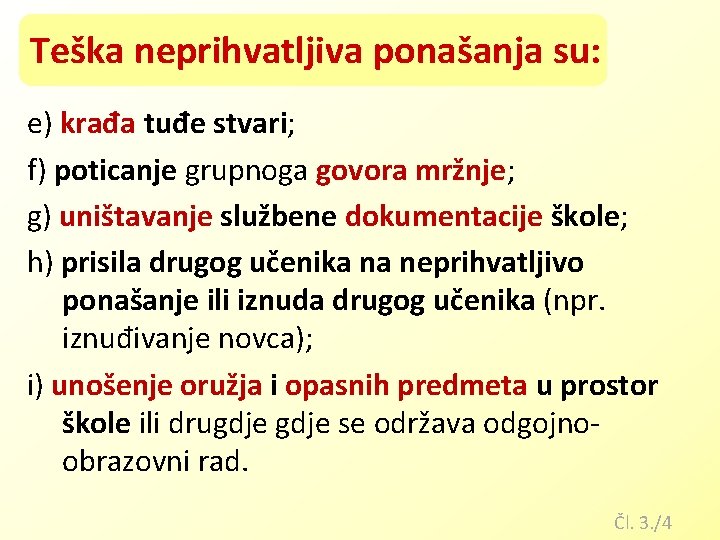 Teška neprihvatljiva ponašanja su:

e) krađa tuđe stvari;

f) poticanje grupnoga govora mržnje;

g) uništavanje službene dokumentacije škole;

h) prisila drugog učenika na neprihvatljivo ponašanje ili iznuda drugog učenika (npr. iznuđivanje novca);

i) unošenje oružja i opasnih predmeta u prostor škole ili drugdje gdje se održava odgojno-obrazovni rad.

Čl. 3./4